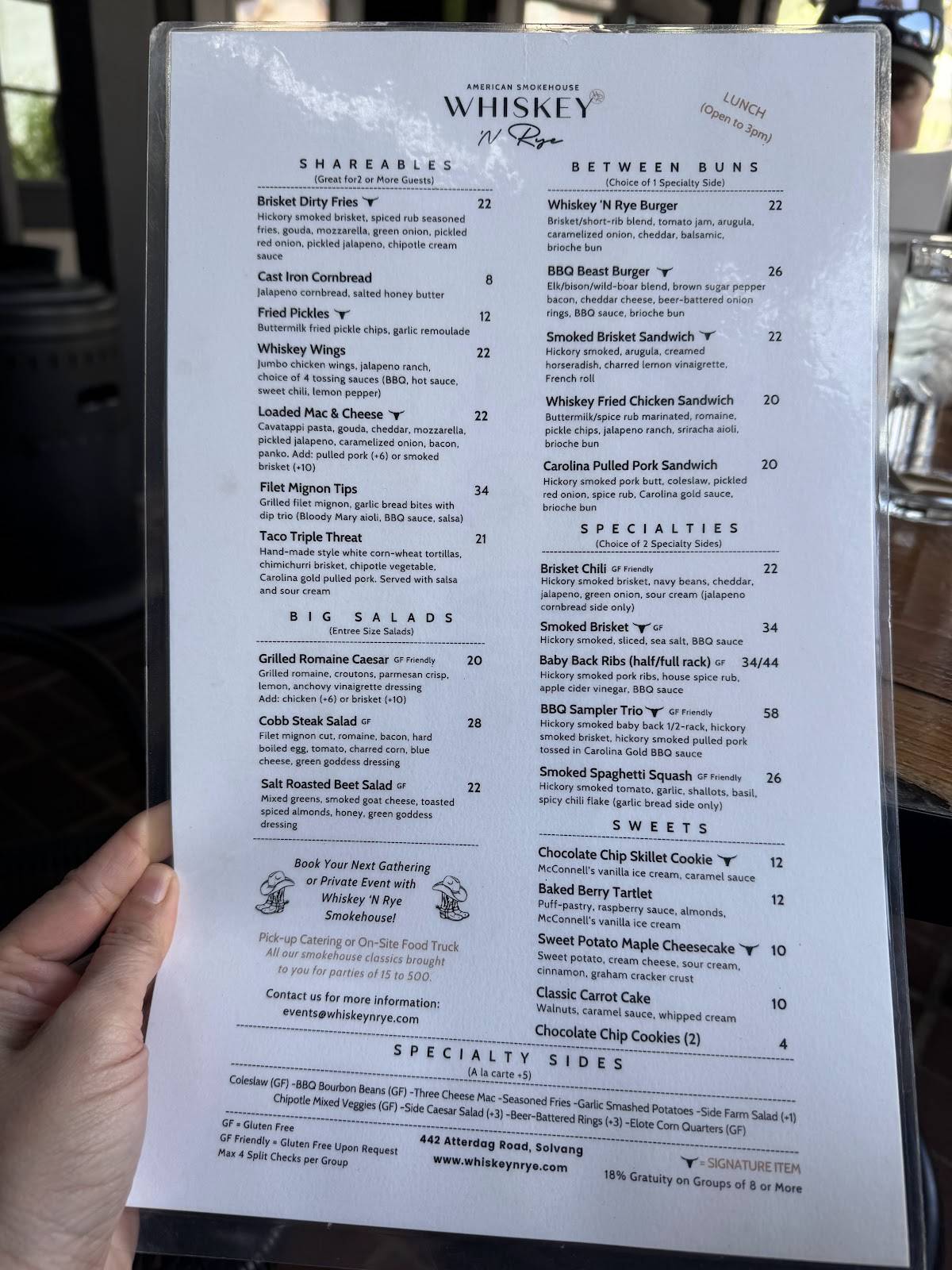 AMERICAN SMOKEHOUSE
WHISKEY
'N Rye

LUNCH
(Open to 3pm)

SHAREABLES
(Great for2 or More Guests)

Brisket Dirty Fries 22
Hickory smoked brisket, spiced rub seasoned fries, gouda, mozzarella, green onion, pickled red onion, pickled jalapeno, chipotle cream sauce

Cast Iron Cornbread 8
Jalapeno cornbread, salted honey butter

Fried Pickles 12
Buttermilk fried pickle chips, garlic remoulade

Whiskey Wings 22
Jumbo chicken wings, jalapeno ranch, choice of 4 tossing sauces (BBQ, hot sauce, sweet chili, lemon pepper)

Loaded Mac & Cheese 22
Cavatappi pasta, gouda, cheddar, mozzarella, pickled jalapeno, caramelized onion, bacon, panko. Add: pulled pork (+6) or smoked brisket (+10)

Filet Mignon Tips 34
Grilled filet mignon, garlic bread bites with dip trio (Bloody Mary aioli, BBQ sauce, salsa)

Taco Triple Threat 21
Hand-made style white corn-wheat tortillas, chimichurri brisket, chipotle vegetable, Carolina gold pulled pork. Served with salsa and sour cream

BIG SALADS
(Entree Size Salads)

Grilled Romaine Caesar GF Friendly 20
Grilled romaine, croutons, parmesan crisp, lemon, anchovy vinaigrette dressing
Add: chicken (+6) or brisket (+10)

Cobb Steak Salad GF 28
Filet mignon cut, romaine, bacon, hard boiled egg, tomato, charred corn, blue cheese, green goddess dressing

Salt Roasted Beet Salad GF 22
Mixed greens, smoked goat cheese, toasted spiced almonds, honey, green goddess dressing

Book Your Next Gathering or Private Event with Whiskey 'N Rye Smokehouse!

Pick-up Catering or On-Site Food Truck
All our smokehouse classics brought to you for parties of 15 to 500.

Contact us for more information:
events@whiskeynrye.com

BETWEEN BUNS
(Choice of 1 Specialty Side)

Whiskey 'N Rye Burger 22
Brisket/short-rib blend, tomato jam, arugula, caramelized onion, cheddar, balsamic, brioche bun

BBQ Beast Burger 26
Elk/bison/wild-boar blend, brown sugar pepper bacon, cheddar cheese, beer-battered onion rings, BBQ sauce, brioche bun

Smoked Brisket Sandwich 22
Hickory smoked, arugula, creamed horseradish, charred lemon vinaigrette, French roll

Whiskey Fried Chicken Sandwich 20
Buttermilk/spice rub marinated, romaine, pickle chips, jalapeno ranch, sriracha aioli, brioche bun

Carolina Pulled Pork Sandwich 20
Hickory smoked pork butt, coleslaw, pickled red onion, spice rub, Carolina gold sauce, brioche bun

SPECIALTIES
(Choice of 2 Specialty Sides)

Brisket Chili GF Friendly 22
Hickory smoked brisket, navy beans, cheddar, jalapeno, green onion, sour cream (jalapeno cornbread side only)

Smoked Brisket GF 34
Hickory smoked, sliced, sea salt, BBQ sauce

Baby Back Ribs (half/full rack) GF 34/44
Hickory smoked pork ribs, house spice rub, apple cider vinegar, BBQ sauce

BBQ Sampler Trio GF Friendly 58
Hickory smoked baby back 1/2-rack, hickory smoked brisket, hickory smoked pulled pork tossed in Carolina Gold BBQ sauce

Smoked Spaghetti Squash GF Friendly 26
Hickory smoked tomato, garlic, shallots, basil, spicy chili flake (garlic bread side only)

SWEETS

Chocolate Chip Skillet Cookie 12
McConnell's vanilla ice cream, caramel sauce

Baked Berry Tartlet 12
Puff-pastry, raspberry sauce, almonds, McConnell's vanilla ice cream

Sweet Potato Maple Cheesecake 10
Sweet potato, cream cheese, sour cream, cinnamon, graham cracker crust

Classic Carrot Cake 10
Walnuts, caramel sauce, whipped cream

Chocolate Chip Cookies (2) 4

SPECIALTY SIDES
(A la carte +5)

Coleslaw (GF) -BBQ Bourbon Beans (GF) -Three Cheese Mac -Seasoned Fries -Garlic Smashed Potatoes -Side Farm Salad (+1)
Chipotle Mixed Veggies (GF) -Side Caesar Salad (+3) -Beer-Battered Rings (+3) -Elote Corn Quarters (GF)

GF = Gluten Free
GF Friendly = Gluten Free Upon Request
Max 4 Split Checks per Group

442 Atterdag Road, Solvang
www.whiskeynrye.com

= SIGNATURE ITEM
18% Gratuity on Groups of 8 or More